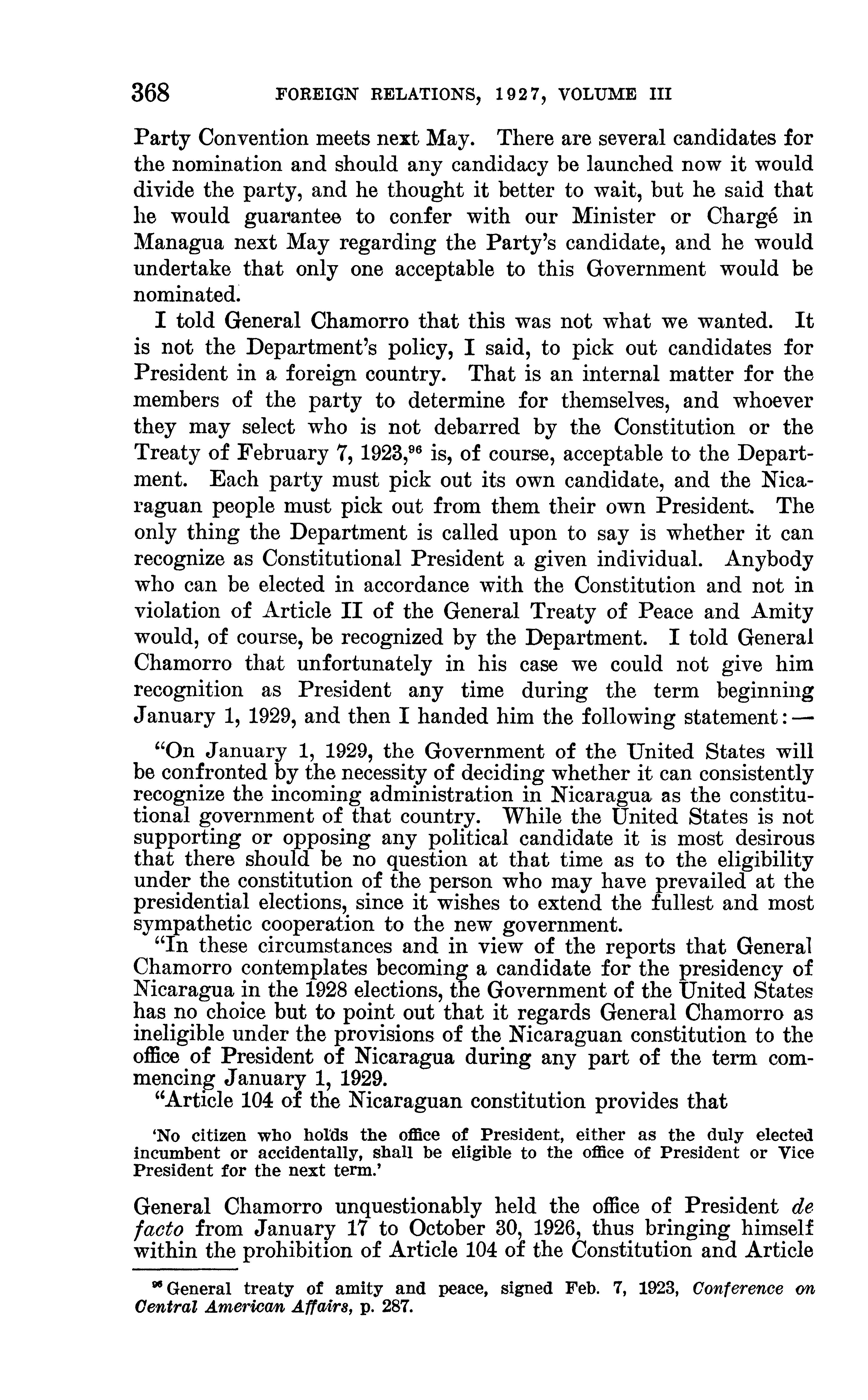 368 FOREIGN RELATIONS, 1927, VOLUME III

Party Convention meets next May. There are several candidates for the nomination and should any candidacy be launched now it would divide the party, and he thought it better to wait, but he said that he would guarantee to confer with our Minister or Chargé in Managua next May regarding the Party's candidate, and he would undertake that only one acceptable to this Government would be nominated.

I told General Chamorro that this was not what we wanted. It is not the Department's policy, I said, to pick out candidates for President in a foreign country. That is an internal matter for the members of the party to determine for themselves, and whoever they may select who is not debarred by the Constitution or the Treaty of February 7, 1923,$^{96}$ is, of course, acceptable to the Department. Each party must pick out its own candidate, and the Nicaraguan people must pick out from them their own President. The only thing the Department is called upon to say is whether it can recognize as Constitutional President a given individual. Anybody who can be elected in accordance with the Constitution and not in violation of Article II of the General Treaty of Peace and Amity would, of course, be recognized by the Department. I told General Chamorro that unfortunately in his case we could not give him recognition as President any time during the term beginning January 1, 1929, and then I handed him the following statement:—

"On January 1, 1929, the Government of the United States will be confronted by the necessity of deciding whether it can consistently recognize the incoming administration in Nicaragua as the constitutional government of that country. While the United States is not supporting or opposing any political candidate it is most desirous that there should be no question at that time as to the eligibility under the constitution of the person who may have prevailed at the presidential elections, since it wishes to extend the fullest and most sympathetic cooperation to the new government.

"In these circumstances and in view of the reports that General Chamorro contemplates becoming a candidate for the presidency of Nicaragua in the 1928 elections, the Government of the United States has no choice but to point out that it regards General Chamorro as ineligible under the provisions of the Nicaraguan constitution to the office of President of Nicaragua during any part of the term commencing January 1, 1929.

"Article 104 of the Nicaraguan constitution provides that

'No citizen who holds the office of President, either as the duly elected incumbent or accidentally, shall be eligible to the office of President or Vice President for the next term.'

General Chamorro unquestionably held the office of President de facto from January 17 to October 30, 1926, thus bringing himself within the prohibition of Article 104 of the Constitution and Article

$^{96}$ General treaty of amity and peace, signed Feb. 7, 1923, Conference on Central American Affairs, p. 287.